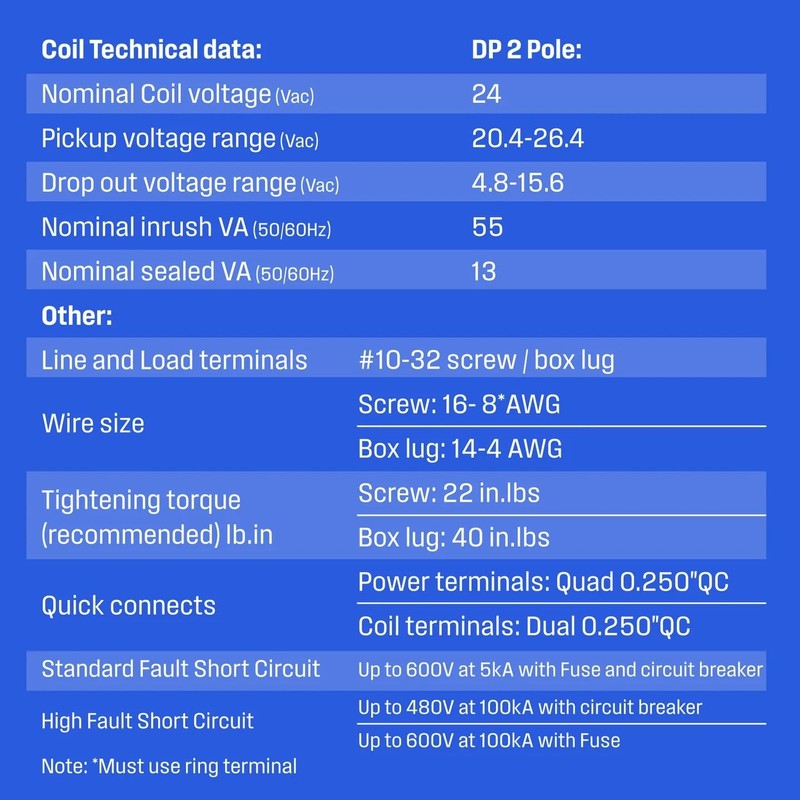 | Coil Technical data: | DP 2 Pole: |
|---|---|
| Nominal Coil voltage (Vac) | 24 |
| Pickup voltage range (Vac) | 20.4-26.4 |
| Drop out voltage range (Vac) | 4.8-15.6 |
| Nominal inrush VA (50/60Hz) | 55 |
| Nominal sealed VA (50/60Hz) | 13 |

Other:

| Line and Load terminals | #10-32 screw / box lug |
|---|---|
| Wire size | Screw: 16- 8*AWG |
| | Box lug: 14-4 AWG |
| Tightening torque (recommended) lb.in | Screw: 22 in.lbs |
| | Box lug: 40 in.lbs |
| Quick connects | Power terminals: Quad 0.250"QC |
| | Coil terminals: Dual 0.250"QC |
| Standard Fault Short Circuit | Up to 600V at 5kA with Fuse and circuit breaker |
| High Fault Short Circuit | Up to 480V at 100kA with circuit breaker |
| | Up to 600V at 100kA with Fuse |

Note: *Must use ring terminal